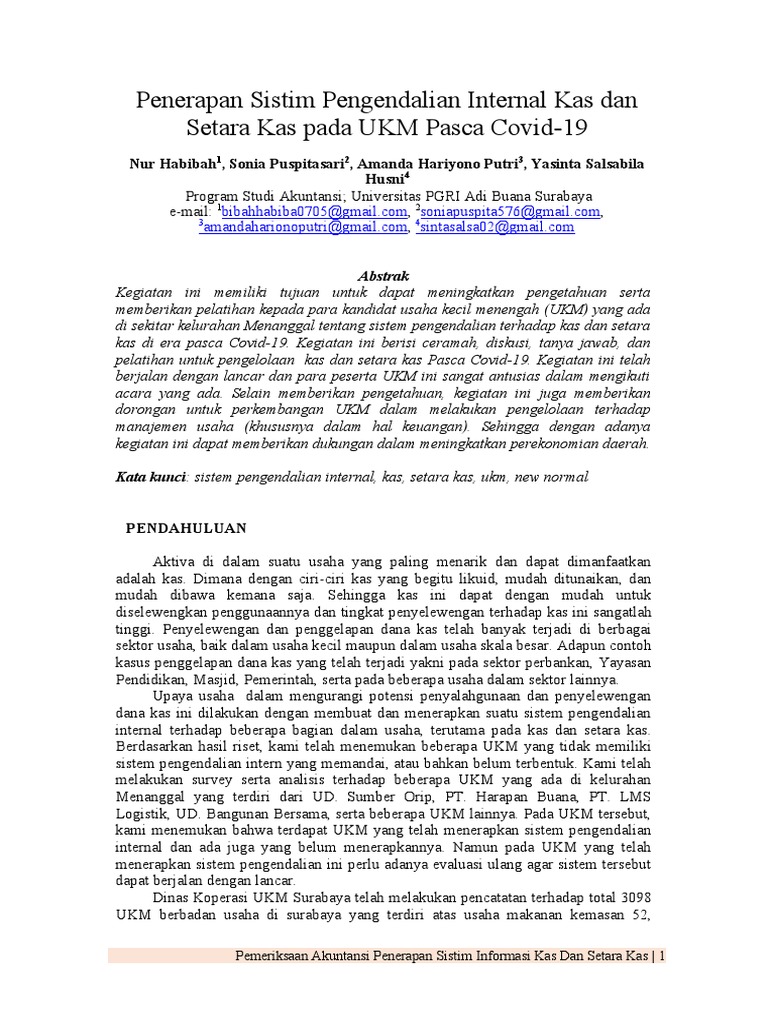 Penerapan Sistim Pengendalian Internal Kas dan Setara Kas pada UKM Pasca Covid-19

Nur Habibah$^1$, Sonia Puspitasari$^2$, Amanda Hariyono Putri$^3$, Yasinta Salsabila Husni$^4$
Program Studi Akuntansi; Universitas PGRI Adi Buana Surabaya
e-mail: $^1$bibahhabiba0705@gmail.com, $^2$soniapuspita576@gmail.com, $^3$amandaharionoputri@gmail.com, $^4$sintasalsa02@gmail.com

Abstrak
Kegiatan ini memiliki tujuan untuk dapat meningkatkan pengetahuan serta memberikan pelatihan kepada para kandidat usaha kecil menengah (UKM) yang ada di sekitar kelurahan Menanggal tentang sistem pengendalian terhadap kas dan setara kas di era pasca Covid-19. Kegiatan ini berisi ceramah, diskusi, tanya jawab, dan pelatihan untuk pengelolaan kas dan setara kas Pasca Covid-19. Kegiatan ini telah berjalan dengan lancar dan para peserta UKM ini sangat antusias dalam mengikuti acara yang ada. Selain memberikan pengetahuan, kegiatan ini juga memberikan dorongan untuk perkembangan UKM dalam melakukan pengelolaan terhadap manajemen usaha (khususnya dalam hal keuangan). Sehingga dengan adanya kegiatan ini dapat memberikan dukungan dalam meningkatkan perekonomian daerah.

Kata kunci: sistem pengendalian internal, kas, setara kas, ukm, new normal

PENDAHULUAN

Aktiva di dalam suatu usaha yang paling menarik dan dapat dimanfaatkan adalah kas. Dimana dengan ciri-ciri kas yang begitu likuid, mudah ditunaikan, dan mudah dibawa kemana saja. Sehingga kas ini dapat dengan mudah untuk diselewengkan penggunaannya dan tingkat penyelewengan terhadap kas ini sangatlah tinggi. Penyelewengan dan penggelapan dana kas telah banyak terjadi di berbagai sektor usaha, baik dalam usaha kecil maupun dalam usaha skala besar. Adapun contoh kasus penggelapan dana kas yang telah terjadi yakni pada sektor perbankan, Yayasan Pendidikan, Masjid, Pemerintah, serta pada beberapa usaha dalam sektor lainnya.

Upaya usaha dalam mengurangi potensi penyalahgunaan dan penyelewengan dana kas ini dilakukan dengan membuat dan menerapkan suatu sistem pengendalian internal terhadap beberapa bagian dalam usaha, terutama pada kas dan setara kas. Berdasarkan hasil riset, kami telah menemukan beberapa UKM yang tidak memiliki sistem pengendalian intern yang memandai, atau bahkan belum terbentuk. Kami telah melakukan survey serta analisis terhadap beberapa UKM yang ada di kelurahan Menanggal yang terdiri dari UD. Sumber Orip, PT. Harapan Buana, PT. LMS Logistik, UD. Bangunan Bersama, serta beberapa UKM lainnya. Pada UKM tersebut, kami menemukan bahwa terdapat UKM yang telah menerapkan sistem pengendalian internal dan ada juga yang belum menerapkannya. Namun pada UKM yang telah menerapkan sistem pengendalian ini perlu adanya evaluasi ulang agar sistem tersebut dapat berjalan dengan lancar.

Dinas Koperasi UKM Surabaya telah melakukan pencatatan terhadap total 3098 UKM berbadan usaha di surabaya yang terdiri atas usaha makanan kemasan 52,

Pemeriksaan Akuntansi Penerapan Sistim Informasi Kas Dan Setara Kas | 1